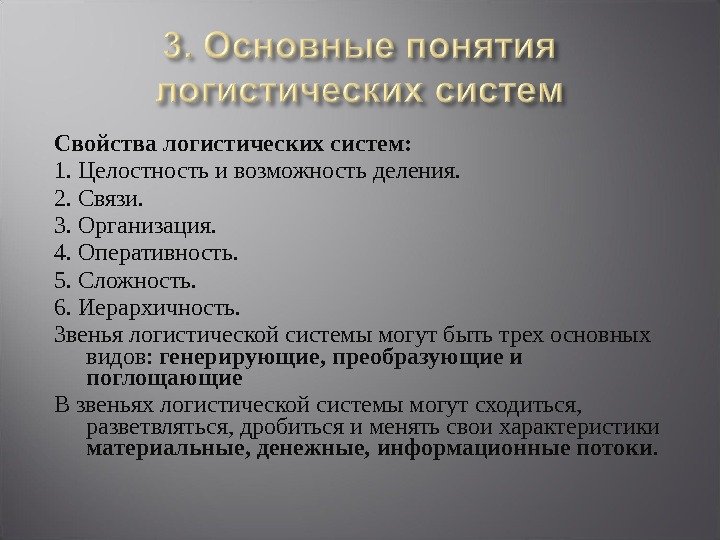 3. Основные понятия логистических систем

Свойства логистических систем:

1. Целостность и возможность деления.

2. Связи.

3. Организация.

4. Оперативность.

5. Сложность.

6. Иерархичность.

Звенья логистической системы могут быть трех основных видов: генерирующие, преобразующие и поглощающие

В звеньях логистической системы могут сходиться, разветвляться, дробиться и менять свои характеристики материальные, денежные, информационные потоки.